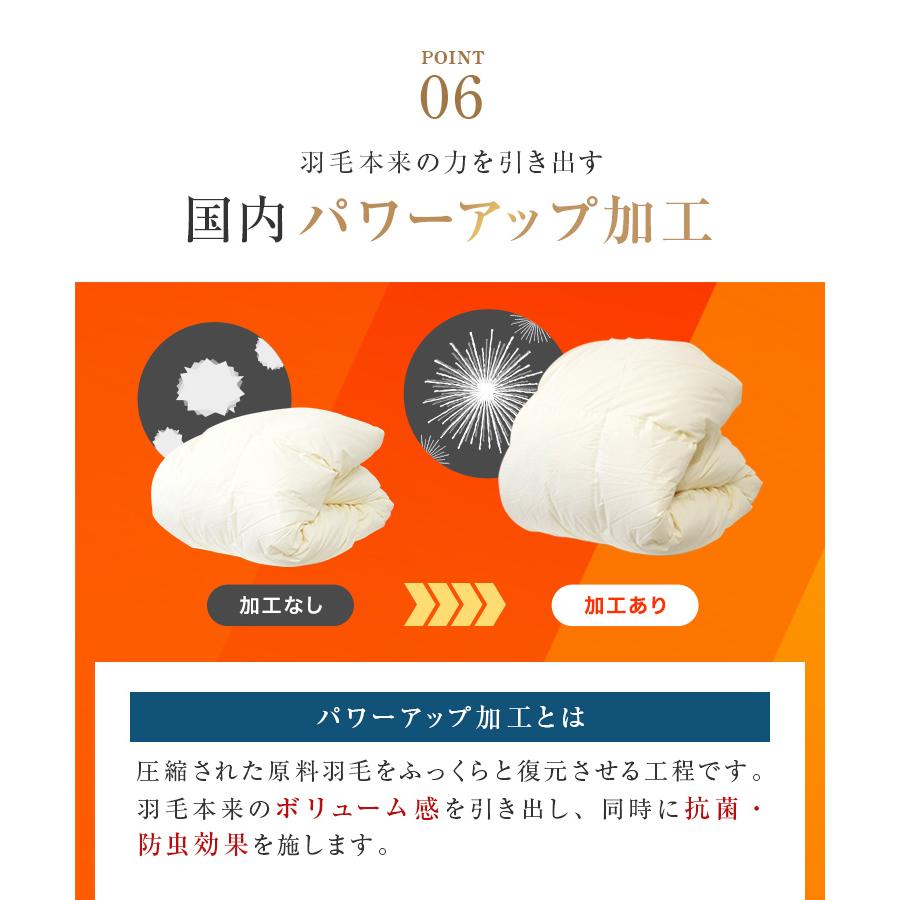 POINT
06

羽毛本来の力を引き出す
国内パワーアップ加工

加工なし

加工あり

パワーアップ加工とは

圧縮された原料羽毛をふっくらと復元させる工程です。羽毛本来のボリューム感を引き出し、同時に抗菌・防虫効果を施します。